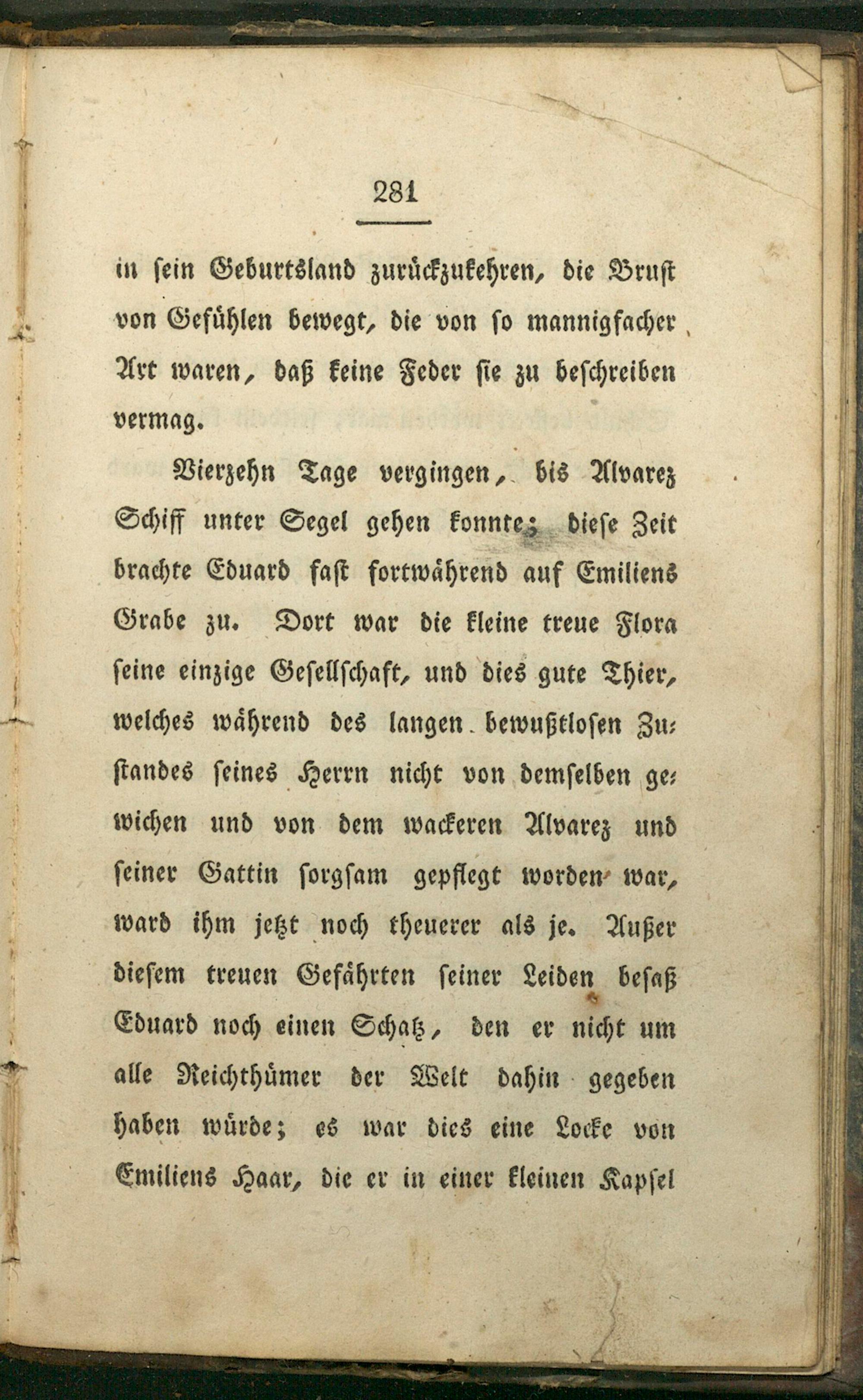 281

in sein Geburtsland zurückzukehren, die Brust von Gefühlen bewegt, die von so mannigfacher Art waren, daß keine Feder sie zu beschreiben vermag.

Vierzehn Tage vergingen, bis Alvarez Schiff unter Segel gehen konnte; diese Zeit brachte Eduard fast fortwährend auf Emiliens Grabe zu. Dort war die kleine treue Flora seine einzige Gesellschaft, und dies gute Thier, welches während des langen bewußtlosen Zustandes seines Herrn nicht von demselben gewichen und von dem wackeren Alvarez und seiner Gattin sorgsam gepflegt worden war, ward ihm jetzt noch theuerer als je. Außer diesem treuen Gefährten seiner Leiden besaß Eduard noch einen Schatz, den er nicht um alle Reichthümer der Welt dahin gegeben haben würde; es war dies eine Locke von Emiliens Haar, die er in einer kleinen Kapsel